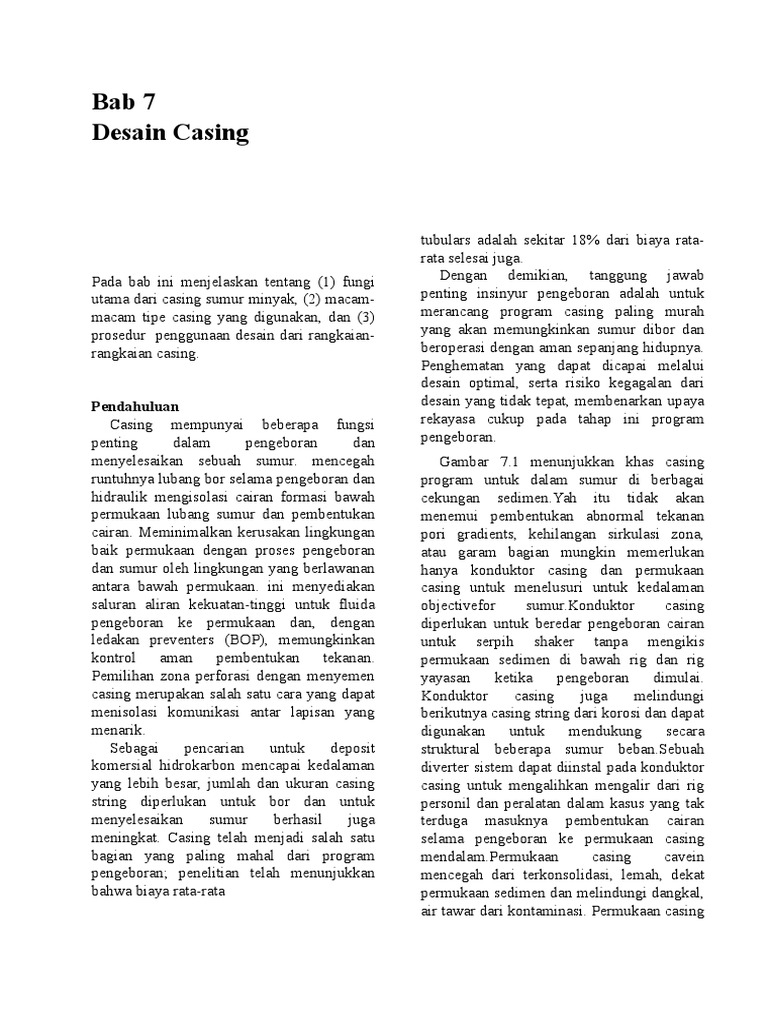 Bab 7
Desain Casing

Pada bab ini menjelaskan tentang (1) fungi utama dari casing sumur minyak, (2) macam-macam tipe casing yang digunakan, dan (3) prosedur penggunaan desain dari rangkaian-rangkaian casing.

Pendahuluan
Casing mempunyai beberapa fungsi penting dalam pengeboran dan menyelesaikan sebuah sumur. mencegah runtuhnya lubang bor selama pengeboran dan hidraulik mengisolasi cairan formasi bawah permukaan lubang sumur dan pembentukan cairan. Meminimalkan kerusakan lingkungan baik permukaan dengan proses pengeboran dan sumur oleh lingkungan yang berlawanan antara bawah permukaan. ini menyediakan saluran aliran kekuatan-tinggi untuk fluida pengeboran ke permukaan dan, dengan ledakan preventers (BOP), memungkinkan kontrol aman pembentukan tekanan. Pemilihan zona perforasi dengan menyemen casing merupakan salah satu cara yang dapat menisolasi komunikasi antar lapisan yang menarik.
Sebagai pencarian untuk deposit komersial hidrokarbon mencapai kedalaman yang lebih besar, jumlah dan ukuran casing string diperlukan untuk bor dan untuk menyelesaikan sumur berhasil juga meningkat. Casing telah menjadi salah satu bagian yang paling mahal dari program pengeboran; penelitian telah menunjukkan bahwa biaya rata-rata

tubulars adalah sekitar 18% dari biaya rata-rata selesai juga.
Dengan demikian, tanggung jawab penting insinyur pengeboran adalah untuk merancang program casing paling murah yang akan memungkinkan sumur dibor dan beroperasi dengan aman sepanjang hidupnya. Penghematan yang dapat dicapai melalui desain optimal, serta risiko kegagalan dari desain yang tidak tepat, membenarkan upaya rekayasa cukup pada tahap ini program pengeboran.

Gambar 7.1 menunjukkan khas casing program untuk dalam sumur di berbagai cekungan sedimen.Yah itu tidak akan menemui pembentukan abnormal tekanan pori gradients, kehilangan sirkulasi zona, atau garam bagian mungkin memerlukan hanya konduktor casing dan permukaan casing untuk menelusuri untuk kedalaman objectivefor sumur.Konduktor casing diperlukan untuk beredar pengeboran cairan untuk serpih shaker tanpa mengikis permukaan sedimen di bawah rig dan rig yayasan ketika pengeboran dimulai. Konduktor casing juga melindungi berikutnya casing string dari korosi dan dapat digunakan untuk mendukung secara struktural beberapa sumur beban.Sebuah diverter sistem dapat diinstal pada konduktor casing untuk mengalihkan mengalir dari rig personil dan peralatan dalam kasus yang tak terduga masuknya pembentukan cairan selama pengeboran ke permukaan casing mendalam.Permukaan casing cavein mencegah dari terkonsolidasi, lemah, dekat permukaan sedimen dan melindungi dangkal, air tawar dari kontaminasi. Permukaan casing